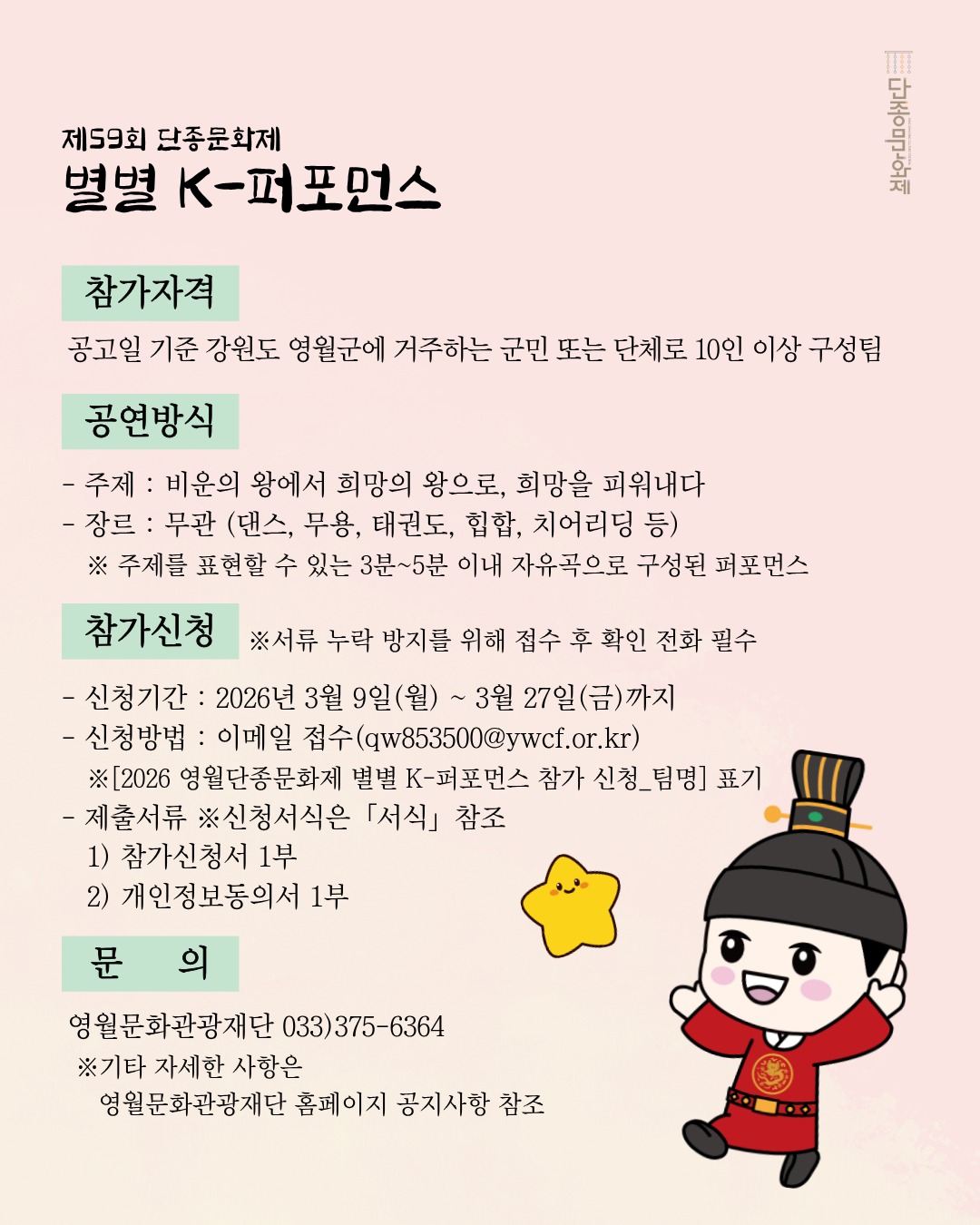 단종문화제

제59회 단종문화제
별별 K-퍼포먼스

참가자격

공고일 기준 강원도 영월군에 거주하는 군민 또는 단체로 10인 이상 구성팀

공연방식

- 주제 : 비운의 왕에서 희망의 왕으로, 희망을 피워내다
- 장르 : 무관 (댄스, 무용, 태권도, 힙합, 치어리딩 등)
※ 주제를 표현할 수 있는 3분~5분 이내 자유곡으로 구성된 퍼포먼스

참가신청 ※서류 누락 방지를 위해 접수 후 확인 전화 필수

- 신청기간 : 2026년 3월 9일(월) ~ 3월 27일(금)까지
- 신청방법 : 이메일 접수(qw853500@ywcf.or.kr)
※[2026 영월단종문화제 별별 K-퍼포먼스 참가 신청_팀명] 표기
- 제출서류 ※신청서식은 「서식」 참조
1) 참가신청서 1부
2) 개인정보동의서 1부

문 의

영월문화관광재단 033)375-6364
※기타 자세한 사항은
영월문화관광재단 홈페이지 공지사항 참조